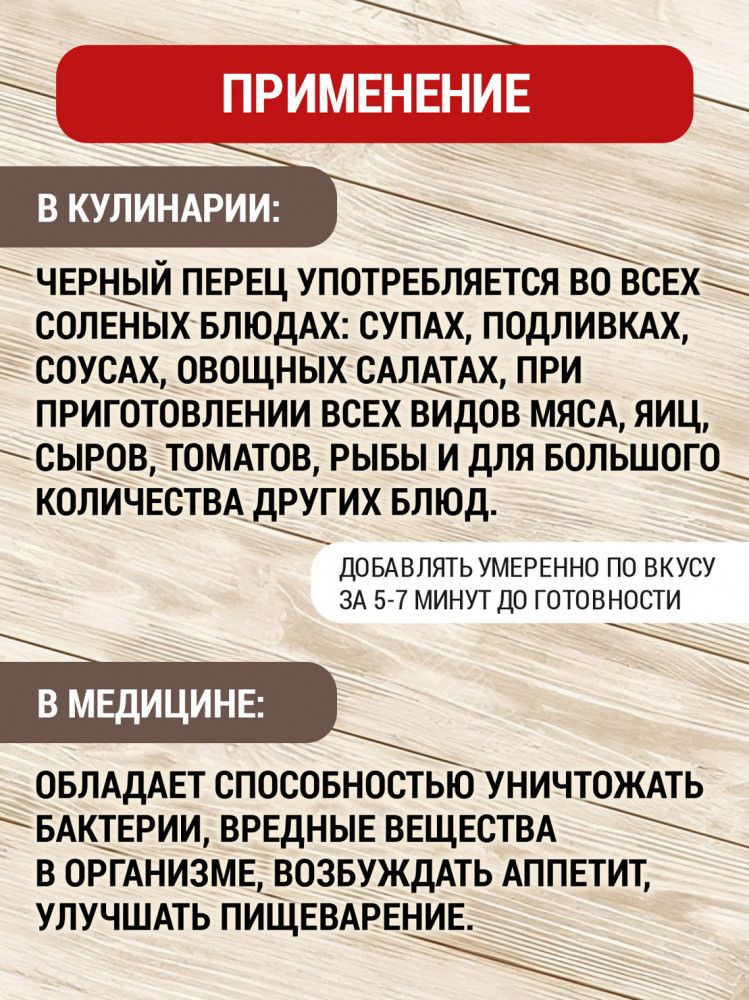 ПРИМЕНЕНИЕ

В КУЛИНАРИИ:

ЧЕРНЫЙ ПЕРЕЦ УПОТРЕБЛЯЕТСЯ ВО ВСЕХ СОЛЕНЫХ БЛЮДАХ: СУПАХ, ПОДЛИВКАХ, СОУСАХ, ОВОЩНЫХ САЛАТАХ, ПРИ ПРИГОТОВЛЕНИИ ВСЕХ ВИДОВ МЯСА, ЯИЦ, СЫРОВ, ТОМАТОВ, РЫБЫ И ДЛЯ БОЛЬШОГО КОЛИЧЕСТВА ДРУГИХ БЛЮД.

ДОБАВЛЯТЬ УМЕРЕННО ПО ВКУСУ ЗА 5-7 МИНУТ ДО ГОТОВНОСТИ

В МЕДИЦИНЕ:

ОБЛАДАЕТ СПОСОБНОСТЬЮ УНИЧТОЖАТЬ БАКТЕРИИ, ВРЕДНЫЕ ВЕЩЕСТВА В ОРГАНИЗМЕ, ВОЗБУЖДАТЬ АППЕТИТ, УЛУЧШАТЬ ПИЩЕВАРЕНИЕ.